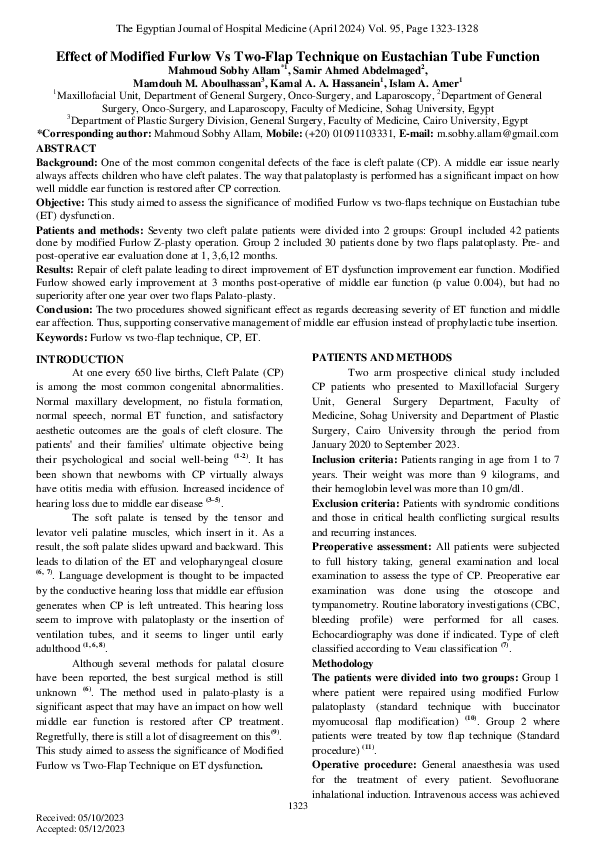 The Egyptian Journal of Hospital Medicine (April 2024) Vol. 95, Page 1323-1328

Effect of Modified Furlow Vs Two-Flap Technique on Eustachian Tube Function
Mahmoud Sobhy Allam$^{*1}$, Samir Ahmed Abdelmaged$^{2}$,
Mamdouh M. Aboulhassan$^{3}$, Kamal A. A. Hassanein$^{1}$, Islam A. Amer$^{1}$
$^{1}$Maxillofacial Unit, Department of General Surgery, Onco-Surgery, and Laparoscopy, $^{2}$Department of General Surgery, Onco-Surgery, and Laparoscopy, Faculty of Medicine, Sohag University, Egypt
$^{3}$Department of Plastic Surgery Division, General Surgery, Faculty of Medicine, Cairo University, Egypt
*Corresponding author: Mahmoud Sobhy Allam, Mobile: (+20) 01091103331, E-mail: m.sobhy.allam@gmail.com

ABSTRACT
Background: One of the most common congenital defects of the face is cleft palate (CP). A middle ear issue nearly always affects children who have cleft palates. The way that palatoplasty is performed has a significant impact on how well middle ear function is restored after CP correction.
Objective: This study aimed to assess the significance of modified Furlow vs two-flaps technique on Eustachian tube (ET) dysfunction.
Patients and methods: Seventy two cleft palate patients were divided into 2 groups: Group1 included 42 patients done by modified Furlow Z-plasty operation. Group 2 included 30 patients done by two flaps palatoplasty. Pre- and post-operative ear evaluation done at 1, 3,6,12 months.
Results: Repair of cleft palate leading to direct improvement of ET dysfunction improvement ear function. Modified Furlow showed early improvement at 3 months post-operative of middle ear function (p value 0.004), but had no superiority after one year over two flaps Palato-plasty.
Conclusion: The two procedures showed significant effect as regards decreasing severity of ET function and middle ear affection. Thus, supporting conservative management of middle ear effusion instead of prophylactic tube insertion.
Keywords: Furlow vs two-flap technique, CP, ET.

INTRODUCTION
At one every 650 live births, Cleft Palate (CP) is among the most common congenital abnormalities. Normal maxillary development, no fistula formation, normal speech, normal ET function, and satisfactory aesthetic outcomes are the goals of cleft closure. The patients' and their families' ultimate objective being their psychological and social well-being $^{(1-2)}$. It has been shown that newborns with CP virtually always have otitis media with effusion. Increased incidence of hearing loss due to middle ear disease $^{(3-5)}$.

The soft palate is tensed by the tensor and levator veli palatine muscles, which insert in it. As a result, the soft palate slides upward and backward. This leads to dilation of the ET and velopharyngeal closure $^{(6, 7)}$. Language development is thought to be impacted by the conductive hearing loss that middle ear effusion generates when CP is left untreated. This hearing loss seem to improve with palatoplasty or the insertion of ventilation tubes, and it seems to linger until early adulthood $^{(1, 6, 8)}$.

Although several methods for palatal closure have been reported, the best surgical method is still unknown $^{(6)}$. The method used in palato-plasty is a significant aspect that may have an impact on how well middle ear function is restored after CP treatment. Regretfully, there is still a lot of disagreement on this$^{(9)}$. This study aimed to assess the significance of Modified Furlow vs Two-Flap Technique on ET dysfunction.

PATIENTS AND METHODS
Two arm prospective clinical study included CP patients who presented to Maxillofacial Surgery Unit, General Surgery Department, Faculty of Medicine, Sohag University and Department of Plastic Surgery, Cairo University through the period from January 2020 to September 2023.
Inclusion criteria: Patients ranging in age from 1 to 7 years. Their weight was more than 9 kilograms, and their hemoglobin level was more than 10 gm/dl.
Exclusion criteria: Patients with syndromic conditions and those in critical health conflicting surgical results and recurring instances.
Preoperative assessment: All patients were subjected to full history taking, general examination and local examination to assess the type of CP. Preoperative ear examination was done using the otoscope and tympanometry. Routine laboratory investigations (CBC, bleeding profile) were performed for all cases. Echocardiography was done if indicated. Type of cleft classified according to Veau classification $^{(7)}$.
Methodology
The patients were divided into two groups: Group 1 where patient were repaired using modified Furlow palatoplasty (standard technique with buccinator myomucosal flap modification) $^{(10)}$. Group 2 where patients were treated by tow flap technique (Standard procedure) $^{(11)}$.
Operative procedure: General anaesthesia was used for the treatment of every patient. Sevofluorane inhalational induction. Intravenous access was achieved

1323

Received: 05/10/2023
Accepted: 05/12/2023